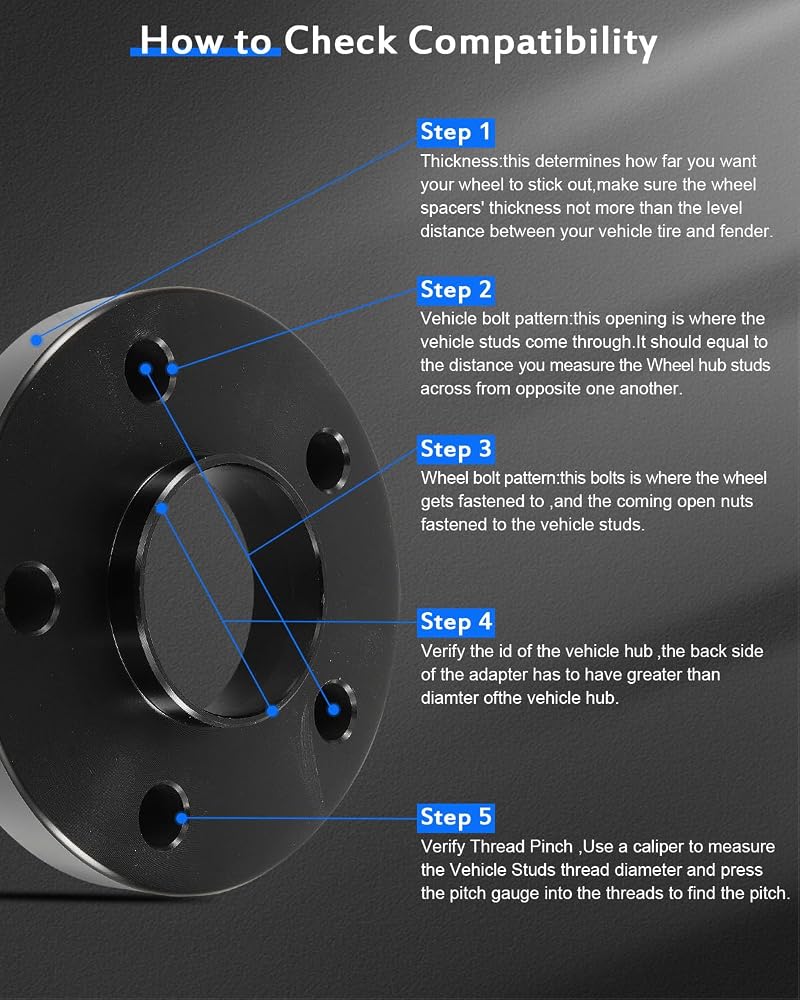 How to Check Compatibility

Step 1

Thickness:this determines how far you want your wheel to stick out,make sure the wheel spacers' thickness not more than the level distance between your vehicle tire and fender.

Step 2

Vehicle bolt pattern:this opening is where the vehicle studs come through.It should equal to the distance you measure the Wheel hub studs across from opposite one another.

Step 3

Wheel bolt pattern:this bolts is where the wheel gets fastened to ,and the coming open nuts fastened to the vehicle studs.

Step 4

Verify the id of the vehicle hub ,the back side of the adapter has to have greater than diamter ofthe vehicle hub.

Step 5

Verify Thread Pinch ,Use a caliper to measure the Vehicle Studs thread diameter and press the pitch gauge into the threads to find the pitch.